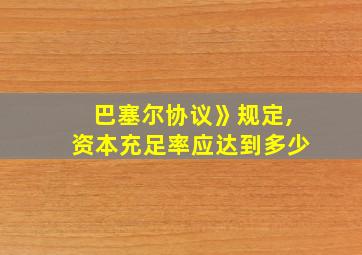 巴塞尔协议》规定,
资本充足率应达到多少